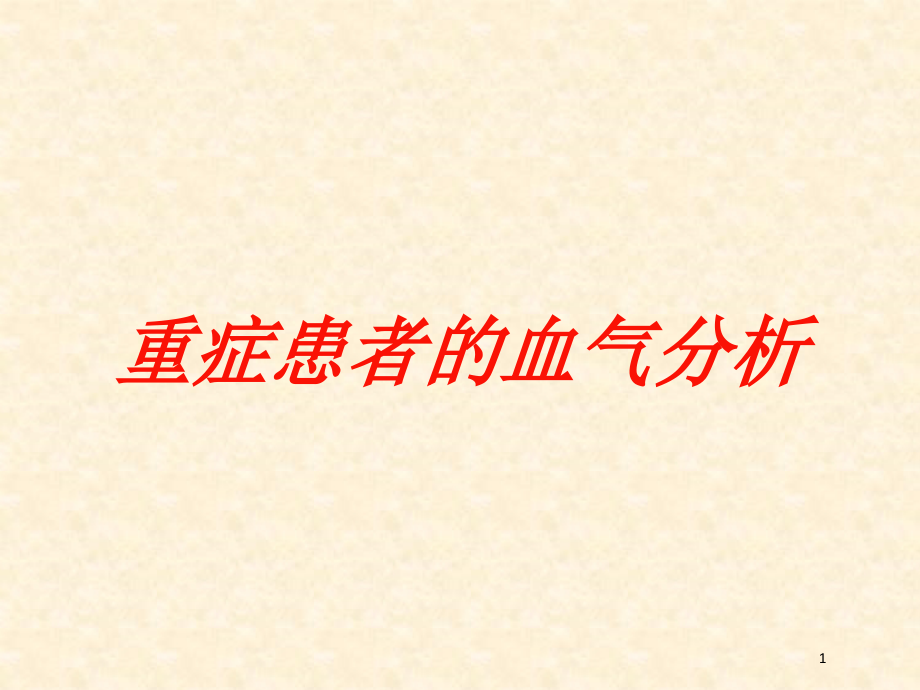 重症患者的血气分析

1